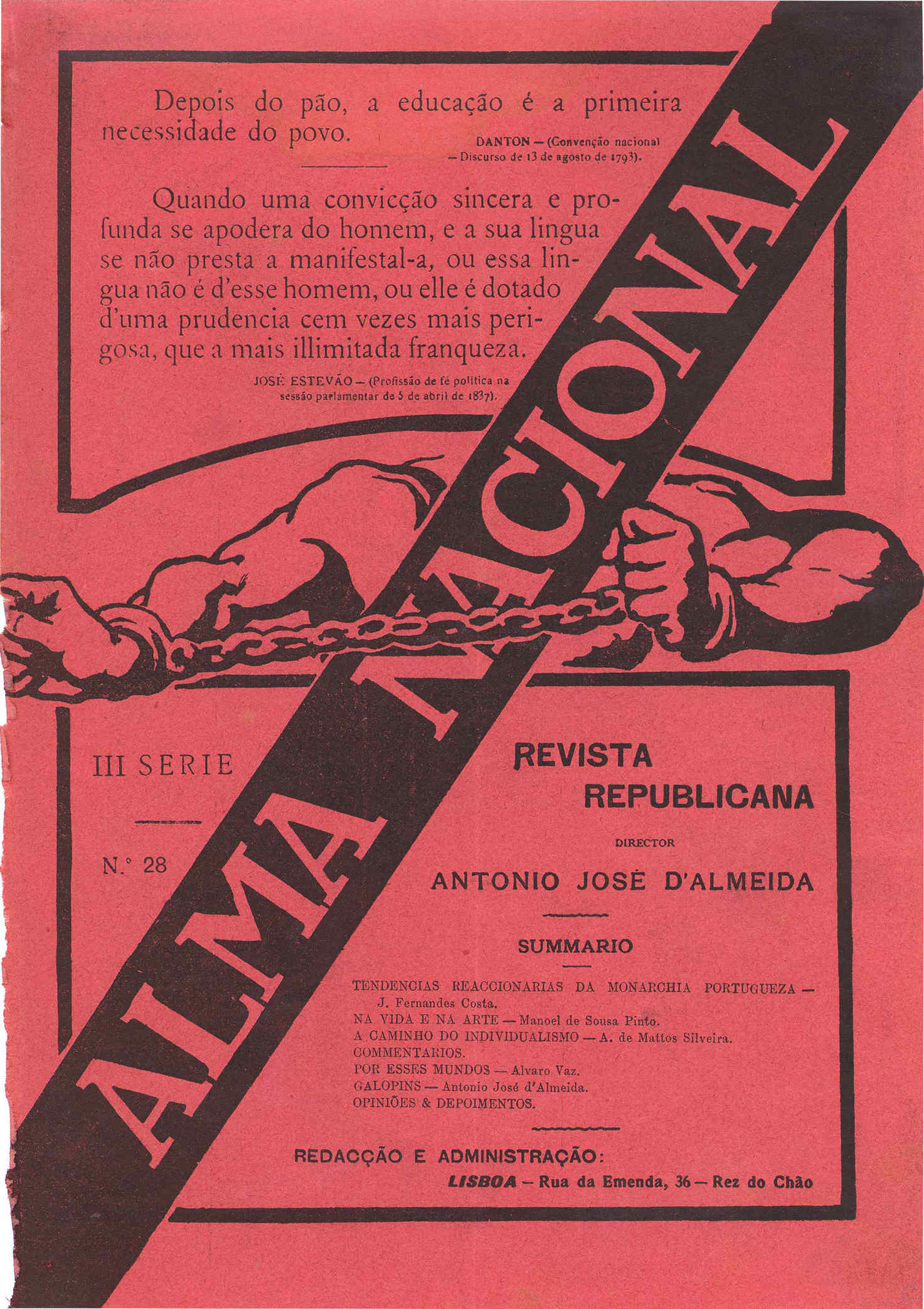 Depois do pão, a educação é a primeira necessidade do povo.

DANTON — (Convenção nacional — Discurso de 13 de agosto de 1793).

Quando uma convicção sincera e profunda se apodera do homem, e a sua lingua se não presta a manifestal-a, ou essa lingua não é d'esse homem, ou elle é dotado d'uma prudencia cem vezes mais perigosa, que a mais illimitada franqueza.

JOSÉ ESTEVÃO — (Profissão de fé politica na sessão parlamentar de 5 de abril de 1837).

ALMA NACIONAL

III SERIE

N.º 28

REVISTA REPUBLICANA

DIRECTOR

ANTONIO JOSÉ D'ALMEIDA

SUMMARIO

TENDENCIAS REACCIONARIAS DA MONARCHIA PORTUGUEZA — J. Fernandes Costa.
NA VIDA E NA ARTE — Manoel de Sousa Pinto.
A CAMINHO DO INDIVIDUALISMO — A. de Mattos Silveira.
COMMENTARIOS.
POR ESSES MUNDOS — Alvaro Vaz.
GALOPINS — Antonio José d'Almeida.
OPINIÕES & DEPOIMENTOS.

REDACÇÃO E ADMINISTRAÇÃO:
LISBOA — Rua da Emenda, 36 — Rez do Chão